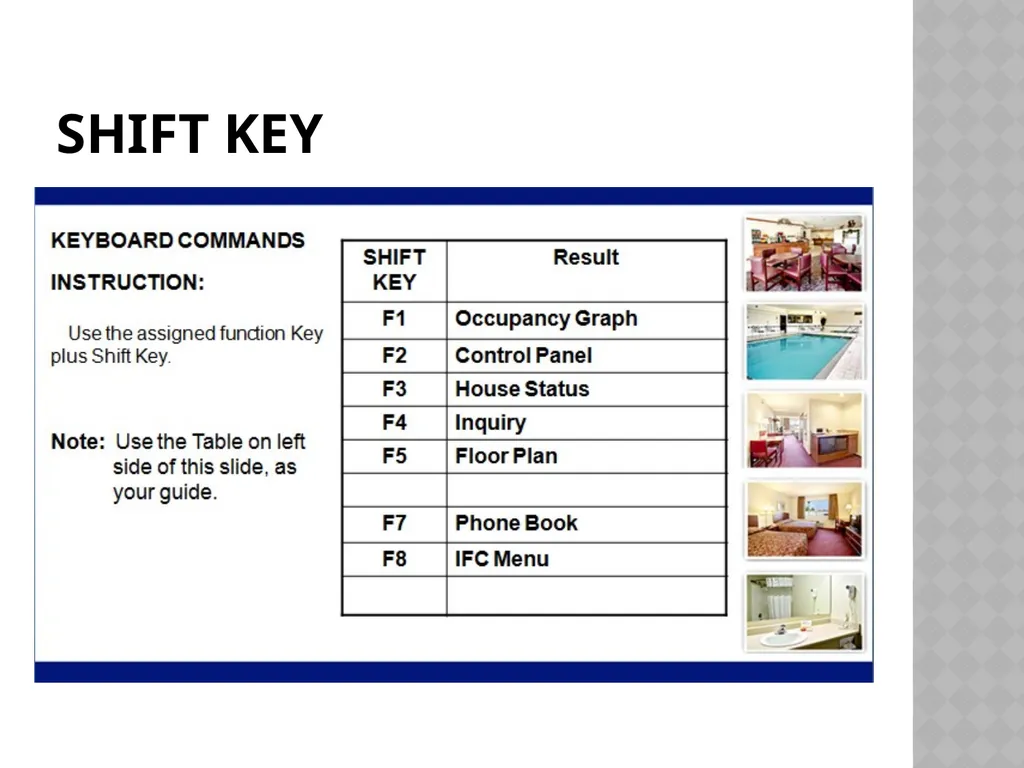 SHIFT KEY

KEYBOARD COMMANDS

INSTRUCTION:

Use the assigned function Key plus Shift Key.

Note: Use the Table on left side of this slide, as your guide.

| SHIFT KEY | Result |
|---|---|
| F1 | Occupancy Graph |
| F2 | Control Panel |
| F3 | House Status |
| F4 | Inquiry |
| F5 | Floor Plan |
| | |
| F7 | Phone Book |
| F8 | IFC Menu |
| | |